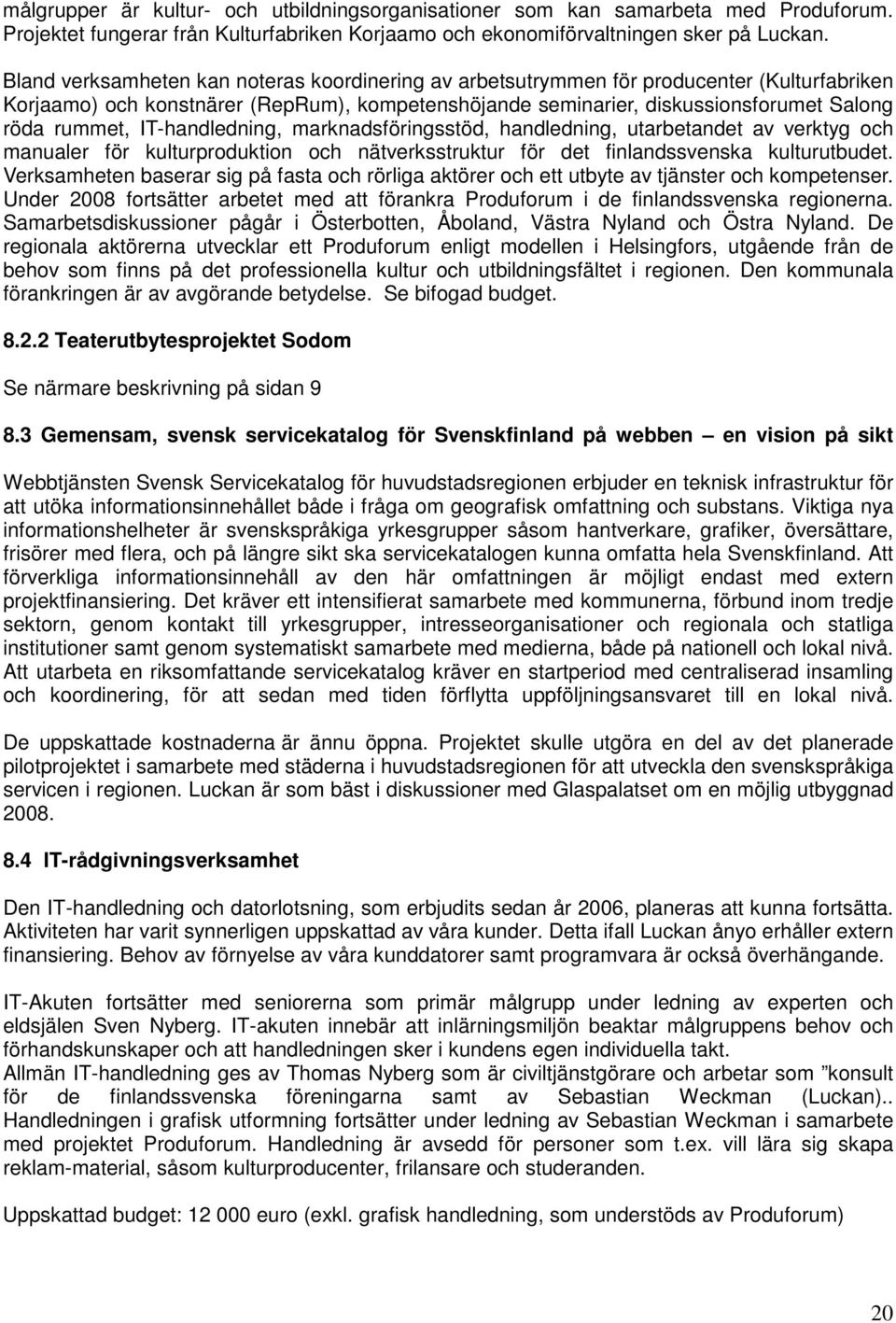 målgrupper är kultur- och utbildningsorganisationer som kan samarbeta med Produforum. Projektet fungerar från Kulturfabriken Korjaamo och ekonomiförvaltningen sker på Luckan.

Bland verksamheten kan noteras koordinering av arbetsutrymmen för producenter (Kulturfabriken Korjaamo) och konstnärer (RepRum), kompetenshöjande seminarier, diskussionsforumet Salong röda rummet, IT-handledning, marknadsföringsstöd, handledning, utarbetandet av verktyg och manualer för kulturproduktion och nätverksstruktur för det finlandssvenska kulturutbudet. Verksamheten baserar sig på fasta och rörliga aktörer och ett utbyte av tjänster och kompetenser. Under 2008 fortsätter arbetet med att förankra Produforum i de finlandssvenska regionerna. Samarbetsdiskussioner pågår i Österbotten, Åboland, Västra Nyland och Östra Nyland. De regionala aktörerna utvecklar ett Produforum enligt modellen i Helsingfors, utgående från de behov som finns på det professionella kultur och utbildningsfältet i regionen. Den kommunala förankringen är av avgörande betydelse. Se bifogad budget.

8.2.2 Teaterutbytesprojektet Sodom

Se närmare beskrivning på sidan 9

8.3 Gemensam, svensk servicekatalog för Svenskfinland på webben – en vision på sikt

Webbtjänsten Svensk Servicekatalog för huvudstadsregionen erbjuder en teknisk infrastruktur för att utöka informationsinnehållet både i fråga om geografisk omfattning och substans. Viktiga nya informationshelheter är svenskspråkiga yrkesgrupper såsom hantverkare, grafiker, översättare, frisörer med flera, och på längre sikt ska servicekatalogen kunna omfatta hela Svenskfinland. Att förverkliga informationsinnehåll av den här omfattningen är möjligt endast med extern projektfinansiering. Det kräver ett intensifierat samarbete med kommunerna, förbund inom tredje sektorn, genom kontakt till yrkesgrupper, intresseorganisationer och regionala och statliga institutioner samt genom systematiskt samarbete med medierna, både på nationell och lokal nivå. Att utarbeta en riksomfattande servicekatalog kräver en startperiod med centraliserad insamling och koordinering, för att sedan med tiden förflytta uppföljningsansvaret till en lokal nivå.

De uppskattade kostnaderna är ännu öppna. Projektet skulle utgöra en del av det planerade pilotprojektet i samarbete med städerna i huvudstadsregionen för att utveckla den svenskspråkiga servicen i regionen. Luckan är som bäst i diskussioner med Glaspalatset om en möjlig utbyggnad 2008.

8.4 IT-rådgivningsverksamhet

Den IT-handledning och datorlotsning, som erbjudits sedan år 2006, planeras att kunna fortsätta. Aktiviteten har varit synnerligen uppskattad av våra kunder. Detta ifall Luckan ånyo erhåller extern finansiering. Behov av förnyelse av våra kunddatorer samt programvara är också överhängande.

IT-Akuten fortsätter med seniorerna som primär målgrupp under ledning av experten och eldsjälen Sven Nyberg. IT-akuten innebär att inlärningsmiljön beaktar målgruppens behov och förhandskunskaper och att handledningen sker i kundens egen individuella takt.
Allmän IT-handledning ges av Thomas Nyberg som är civiltjänstgörare och arbetar som ”konsult för de finlandssvenska föreningarna samt av Sebastian Weckman (Luckan).. Handledningen i grafisk utformning fortsätter under ledning av Sebastian Weckman i samarbete med projektet Produforum. Handledning är avsedd för personer som t.ex. vill lära sig skapa reklam-material, såsom kulturproducenter, frilansare och studeranden.

Uppskattad budget: 12 000 euro (exkl. grafisk handledning, som understöds av Produforum)

20